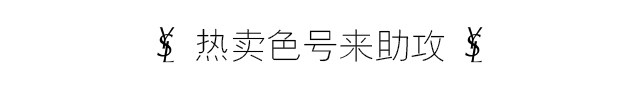 YSL 热卖色号来助攻 YSL